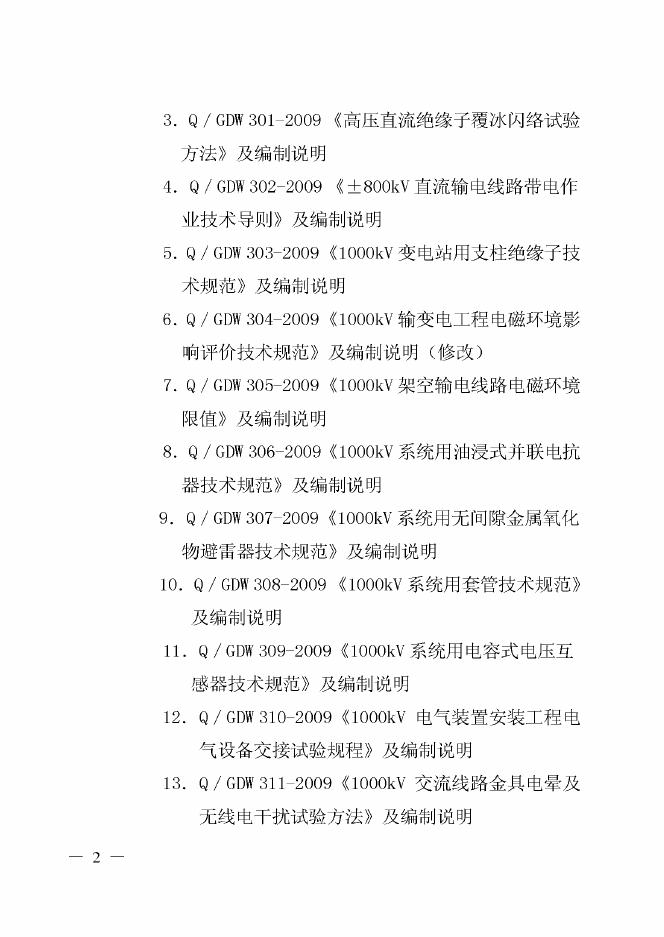 3.Q/GDW 301-2009《高压直流绝缘子覆冰闪络试验方法》及编制说明

4.Q/GDW 302-2009《±800kV直流输电线路带电作业技术导则》及编制说明

5.Q/GDW 303-2009《1000kV变电站用支柱绝缘子技术规范》及编制说明

6.Q/GDW 304-2009《1000kV输变电工程电磁环境影响评价技术规范》及编制说明（修改）

7.Q/GDW 305-2009《1000kV架空输电线路电磁环境限值》及编制说明

8.Q/GDW 306-2009《1000kV系统用油浸式并联电抗器技术规范》及编制说明

9.Q/GDW 307-2009《1000kV系统用无间隙金属氧化物避雷器技术规范》及编制说明

10.Q/GDW 308-2009《1000kV系统用套管技术规范》及编制说明

11.Q/GDW 309-2009《1000kV系统用电容式电压互感器技术规范》及编制说明

12.Q/GDW 310-2009《1000kV电气装置安装工程电气设备交接试验规程》及编制说明

13.Q/GDW 311-2009《1000kV交流线路金具电晕及无线电干扰试验方法》及编制说明

— 2 —